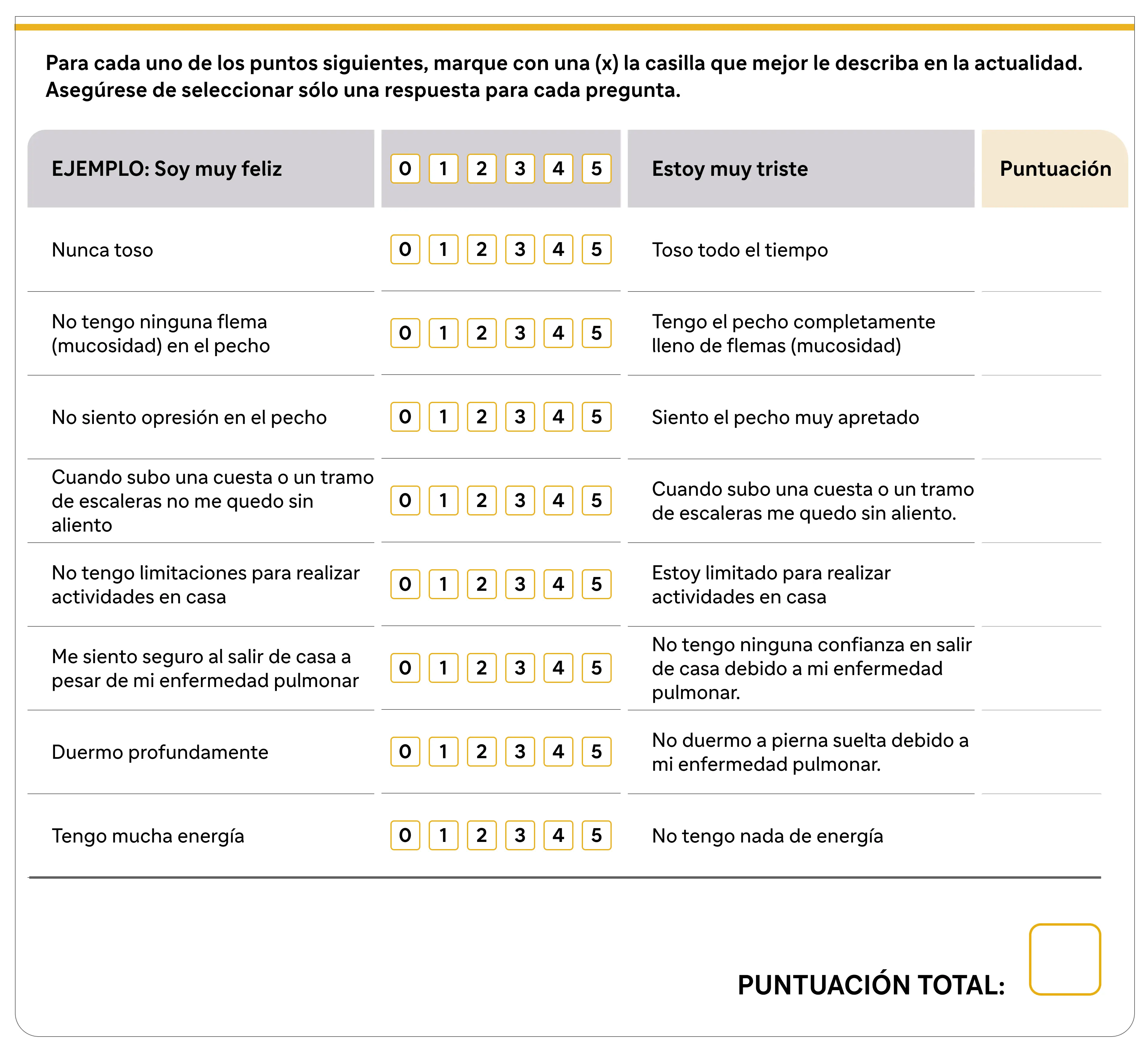 Para cada uno de los puntos siguientes, marque con una (x) la casilla que mejor le describa en la actualidad. Asegúrese de seleccionar sólo una respuesta para cada pregunta.

| EJEMPLO: Soy muy feliz | 0 1 2 3 4 5 | Estoy muy triste | Puntuación |
|---|---|---|---|
| Nunca toso | 0 1 2 3 4 5 | Toso todo el tiempo | |
| No tengo ninguna flema (mucosidad) en el pecho | 0 1 2 3 4 5 | Tengo el pecho completamente lleno de flemas (mucosidad) | |
| No siento opresión en el pecho | 0 1 2 3 4 5 | Siento el pecho muy apretado | |
| Cuando subo una cuesta o un tramo de escaleras no me quedo sin aliento | 0 1 2 3 4 5 | Cuando subo una cuesta o un tramo de escaleras me quedo sin aliento. | |
| No tengo limitaciones para realizar actividades en casa | 0 1 2 3 4 5 | Estoy limitado para realizar actividades en casa | |
| Me siento seguro al salir de casa a pesar de mi enfermedad pulmonar | 0 1 2 3 4 5 | No tengo ninguna confianza en salir de casa debido a mi enfermedad pulmonar. | |
| Duermo profundamente | 0 1 2 3 4 5 | No duermo a pierna suelta debido a mi enfermedad pulmonar. | |
| Tengo mucha energía | 0 1 2 3 4 5 | No tengo nada de energía | |

PUNTUACIÓN TOTAL: